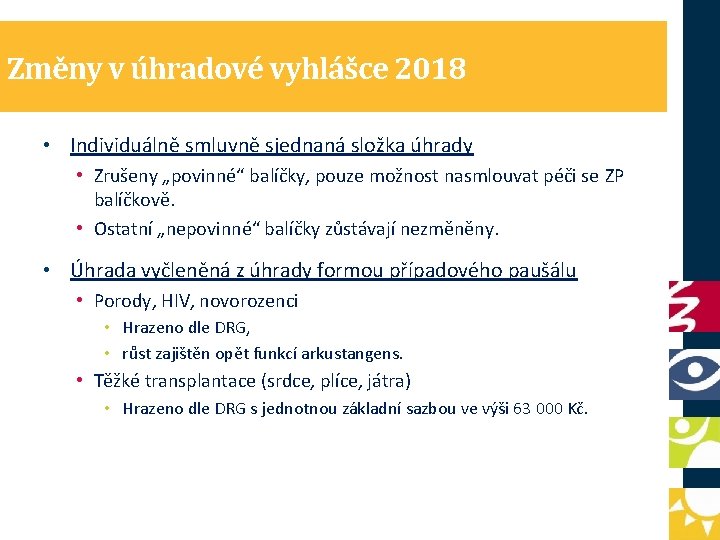 Změny v úhradové vyhlášce 2018

• Individuálně smluvně sjednaná složka úhrady
  • Zrušeny „povinné“ balíčky, pouze možnost nasmlouvat péči se ZP balíčkově.
  • Ostatní „nepovinné“ balíčky zůstávají nezměněny.

• Úhrada vyčleněná z úhrady formou případového paušálu
  • Porody, HIV, novorozenci
    • Hrazeno dle DRG,
    • růst zajištěn opět funkcí arkustangens.
  • Těžké transplantace (srdce, plíce, játra)
    • Hrazeno dle DRG s jednotnou základní sazbou ve výši 63 000 Kč.